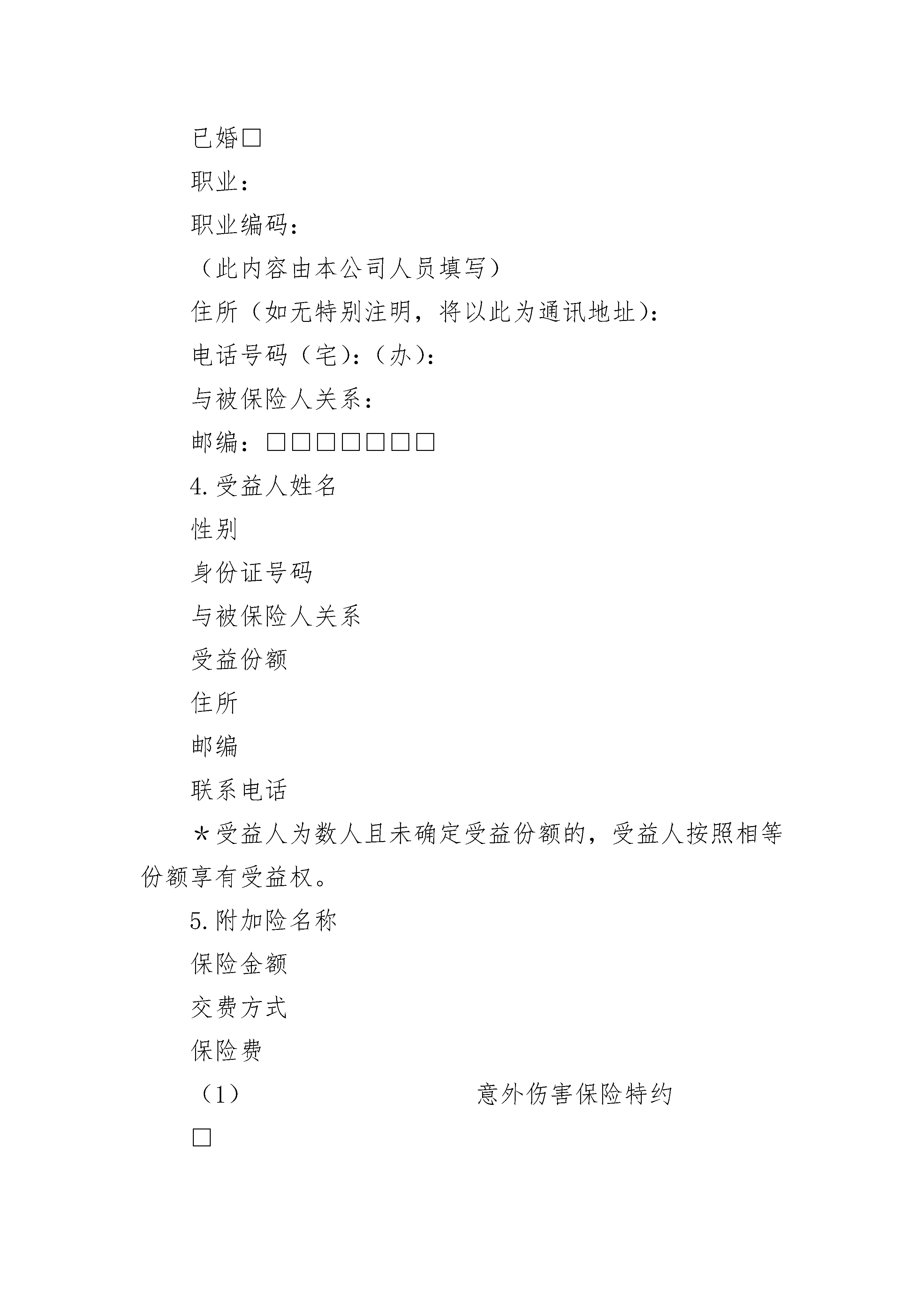 已婚□

职业：

职业编码：

（此内容由本公司人员填写）

住所（如无特别注明，将以此为通讯地址）：

电话号码（宅）：（办）：

与被保险人关系：

邮编：□□□□□□□

4.受益人姓名

性别

身份证号码

与被保险人关系

受益份额

住所

邮编

联系电话

＊受益人为数人且未确定受益份额的，受益人按照相等份额享有受益权。

5.附加险名称

保险金额

交费方式

保险费

（1） 意外伤害保险特约

□